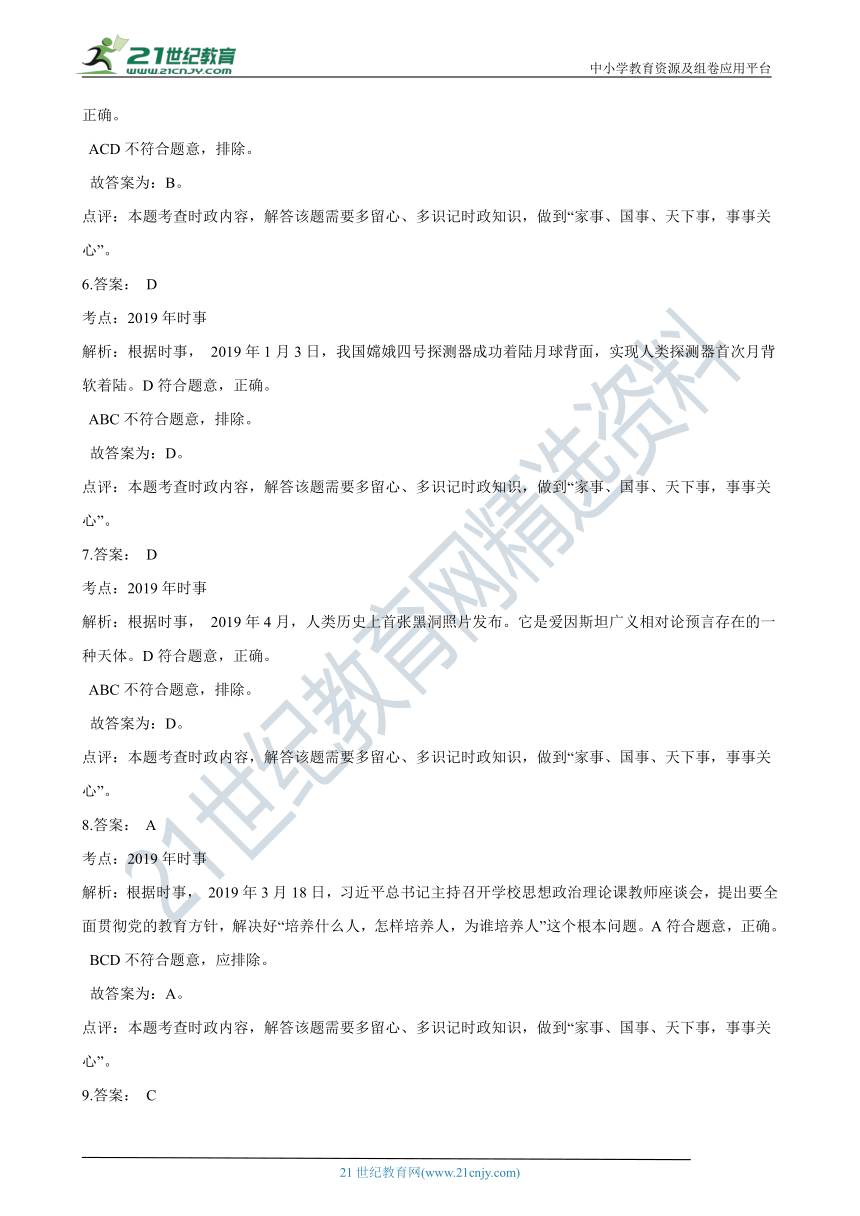 21世纪教育
www.21cnjy.com
中小学教育资源及组卷应用平台

正确。

ACD 不符合题意，排除。

故答案为：B。

点评：本题考查时政内容，解答该题需要多留心、多识记时政知识，做到“家事、国事、天下事，事事关心”。

6.答案： D

考点：2019 年时事

解析：根据时事， 2019 年 1 月 3 日，我国嫦娥四号探测器成功着陆月球背面，实现人类探测器首次月背软着陆。D 符合题意，正确。

ABC 不符合题意，排除。

故答案为：D。

点评：本题考查时政内容，解答该题需要多留心、多识记时政知识，做到“家事、国事、天下事，事事关心”。

7.答案： D

考点：2019 年时事

解析：根据时事， 2019 年 4 月，人类历史上首张黑洞照片发布。它是爱因斯坦广义相对论预言存在的一种天体。D 符合题意，正确。

ABC 不符合题意，排除。

故答案为：D。

点评：本题考查时政内容，解答该题需要多留心、多识记时政知识，做到“家事、国事、天下事，事事关心”。

8.答案： A

考点：2019 年时事

解析：根据时事， 2019 年 3 月 18 日，习近平总书记主持召开学校思想政治理论课教师座谈会，提出要全面贯彻党的教育方针，解决好“培养什么人，怎样培养人，为谁培养人”这个根本问题。A 符合题意，正确。

BCD 不符合题意，应排除。

故答案为：A。

点评：本题考查时政内容，解答该题需要多留心、多识记时政知识，做到“家事、国事、天下事，事事关心”。

9.答案： C

21世纪教育网精选资料

21 世纪教育网(www.21cnjy.com)